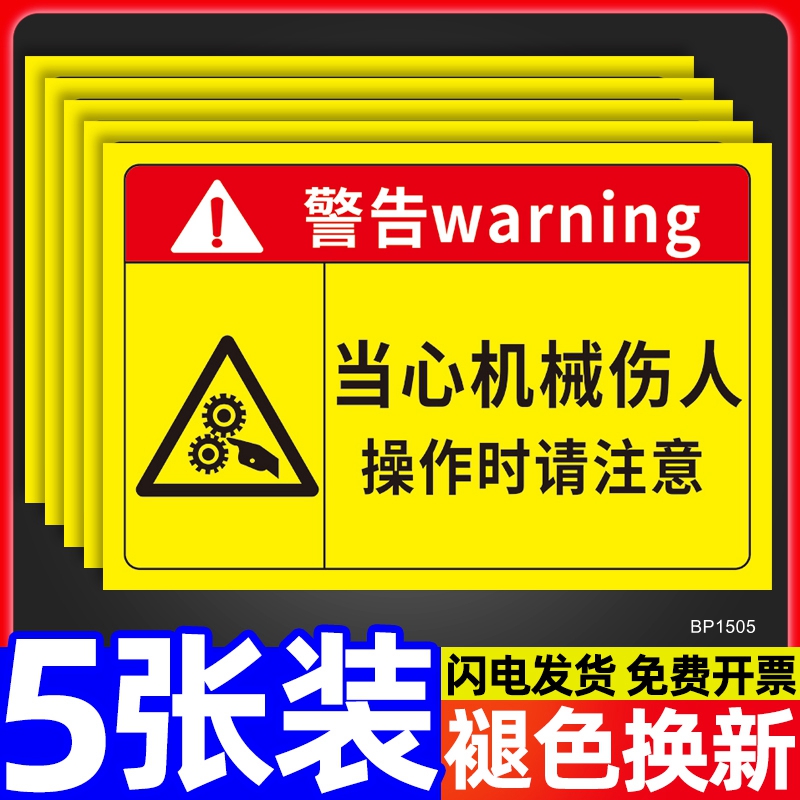 警告warning

当心机械伤人
操作时请注意

BP1505

5张装

闪电发货 免费开票

褪色换新